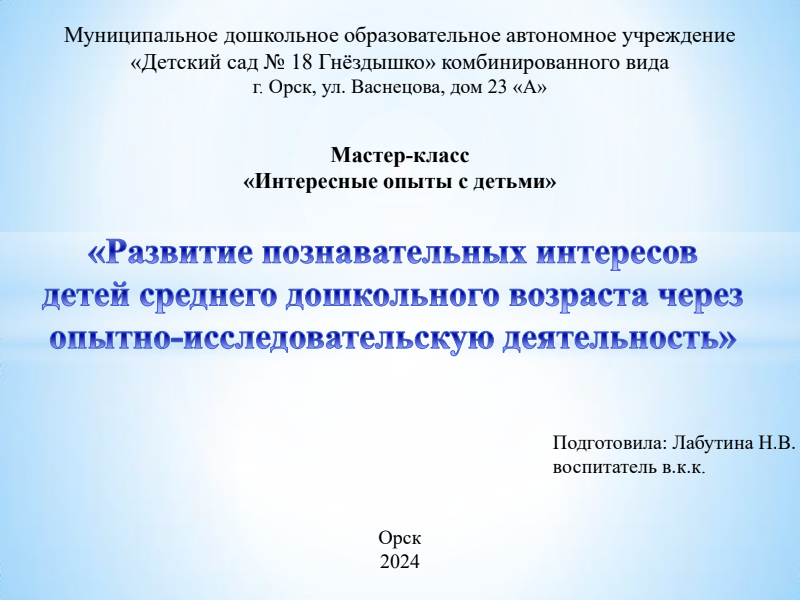 Муниципальное дошкольное образовательное автономное учреждение
«Детский сад № 18 Гнёздышко» комбинированного вида
г. Орск, ул. Васнецова, дом 23 «А»

Мастер-класс
«Интересные опыты с детьми»

«Развитие познавательных интересов детей среднего дошкольного возраста через опытно-исследовательскую деятельность»

Подготовила: Лабутина Н.В.
воспитатель в.к.к.

Орск
2024